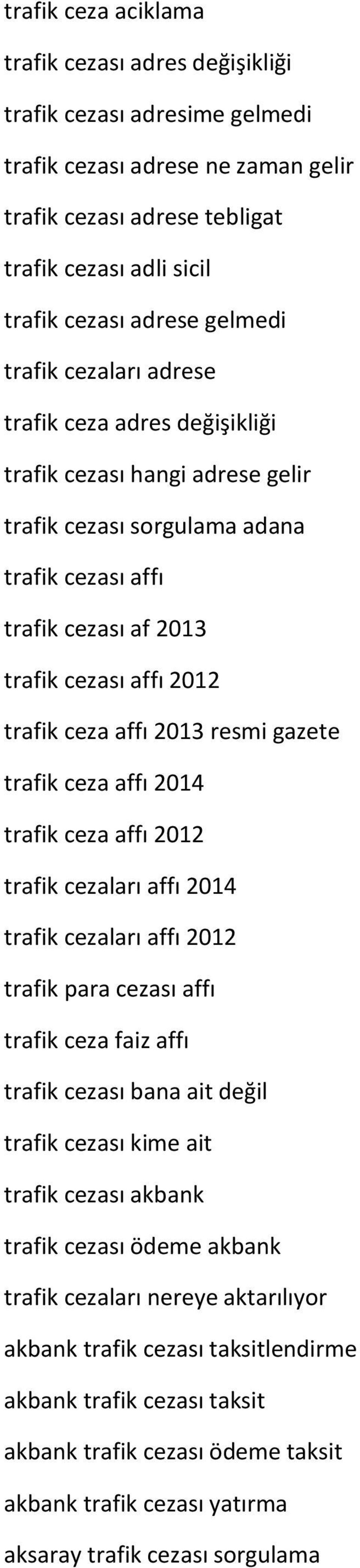 trafik ceza aciklama

trafik cezası adres değişikliği

trafik cezası adresime gelmedi

trafik cezası adrese ne zaman gelir

trafik cezası adrese tebligat

trafik cezası adli sicil

trafik cezası adrese gelmedi

trafik cezaları adrese

trafik ceza adres değişikliği

trafik cezası hangi adrese gelir

trafik cezası sorgulama adana

trafik cezası affı

trafik cezası af 2013

trafik cezası affı 2012

trafik ceza affı 2013 resmi gazete

trafik ceza affı 2014

trafik ceza affı 2012

trafik cezaları affı 2014

trafik cezaları affı 2012

trafik para cezası affı

trafik ceza faiz affı

trafik cezası bana ait değil

trafik cezası kime ait

trafik cezası akbank

trafik cezası ödeme akbank

trafik cezaları nereye aktarılıyor

akbank trafik cezası taksitlendirme

akbank trafik cezası taksit

akbank trafik cezası ödeme taksit

akbank trafik cezası yatırma

aksaray trafik cezası sorgulama